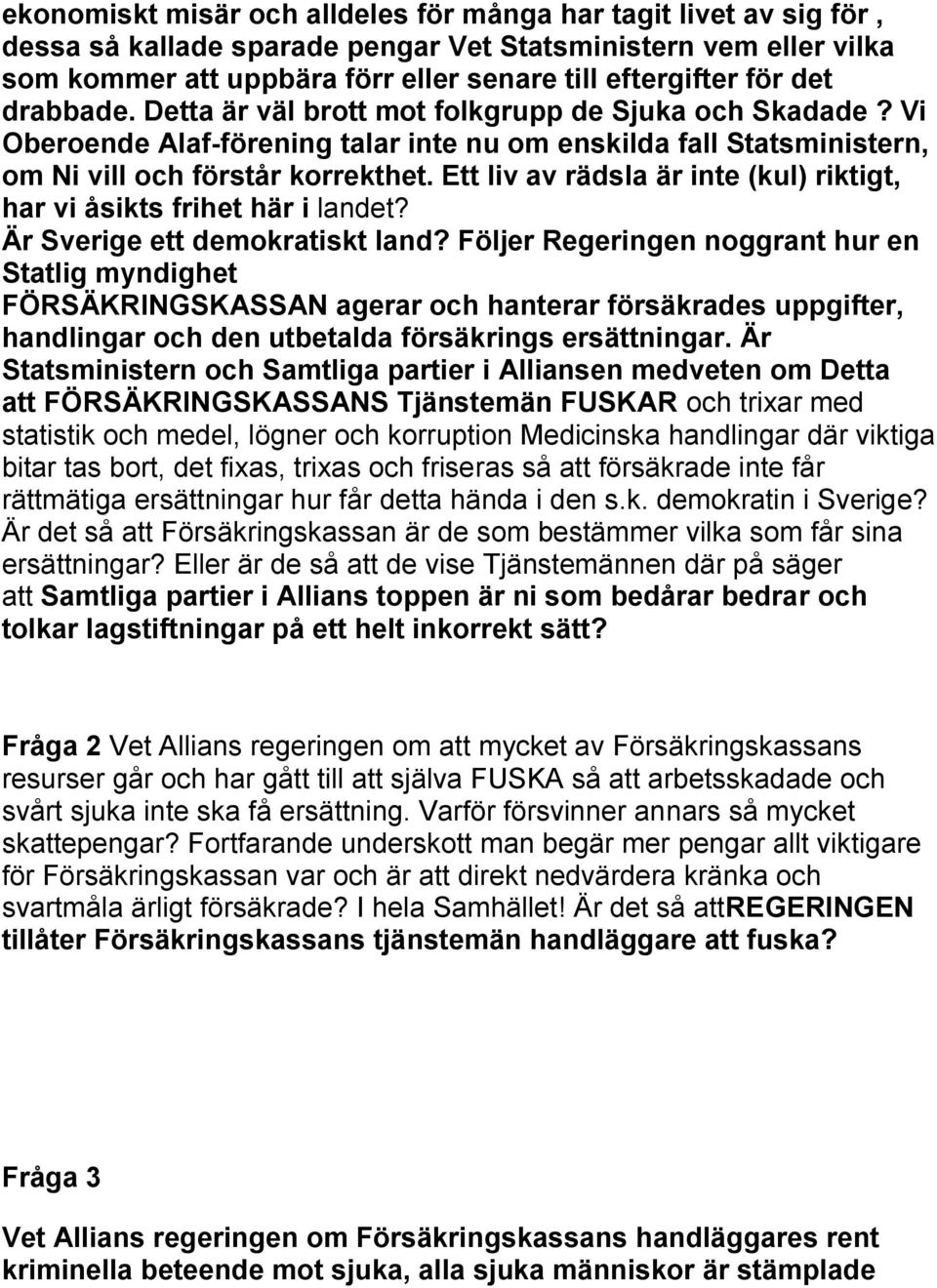 ekonomiskt misär och alldeles för många har tagit livet av sig för , dessa så kallade sparade pengar Vet Statsministern vem eller vilka som kommer att uppbära förr eller senare till eftergifter för det drabbade. Detta är väl brott mot folkgrupp de Sjuka och Skadade ? Vi Oberoende Alaf-förening talar inte nu om enskilda fall Statsministern, om Ni vill och förstår korrekthet. Ett liv av rädsla är inte (kul) riktigt, har vi åsikts frihet här i landet? Är Sverige ett demokratiskt land? Följer Regeringen noggrant hur en Statlig myndighet FÖRSÄKRINGSKASSAN agerar och hanterar försäkrades uppgifter, handlingar och den utbetalda försäkrings ersättningar. Är Statsministern och Samtliga partier i Alliansen medveten om Detta att FÖRSÄKRINGSKASSANS Tjänstemän FUSKAR och trixar med statistik och medel, lögner och korruption Medicinska handlingar där viktiga bitar tas bort, det fixas, trixas och friseras så att försäkrade inte får rättmätiga ersättningar hur får detta hända i den s.k. demokratin i Sverige? Är det så att Försäkringskassan är de som bestämmer vilka som får sina ersättningar? Eller är de så att de vise Tjänstemännen där på säger att Samtliga partier i Allians toppen är ni som bedårar bedrar och tolkar lagstiftningar på ett helt inkorrekt sätt?

Fråga 2 Vet Allians regeringen om att mycket av Försäkringskassans resurser går och har gått till att själva FUSKA så att arbetsskadade och svårt sjuka inte ska få ersättning. Varför försvinner annars så mycket skattepengar? Fortfarande underskott man begär mer pengar allt viktigare för Försäkringskassan var och är att direkt nedvärdera kränka och svartmåla ärligt försäkrade? I hela Samhället! Är det så attREGERINGEN tillåter Försäkringskassans tjänstemän handläggare att fuska?

Fråga 3

Vet Allians regeringen om Försäkringskassans handläggares rent kriminella beteende mot sjuka, alla sjuka människor är stämplade